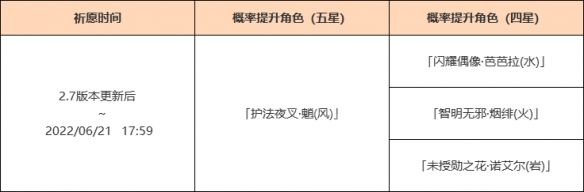 | 祈愿时间 | 概率提升角色（五星） | 概率提升角色（四星） |
|---|---|---|
| 2.7版本更新后 ~ 2022/06/21 17:59 | 「护法夜叉·魈(风)」 | 「闪耀偶像·芭芭拉(水)」 |
| | | 「智明无邪·烟绯(火)」 |
| | | 「未授勋之花·诺艾尔(岩)」 |